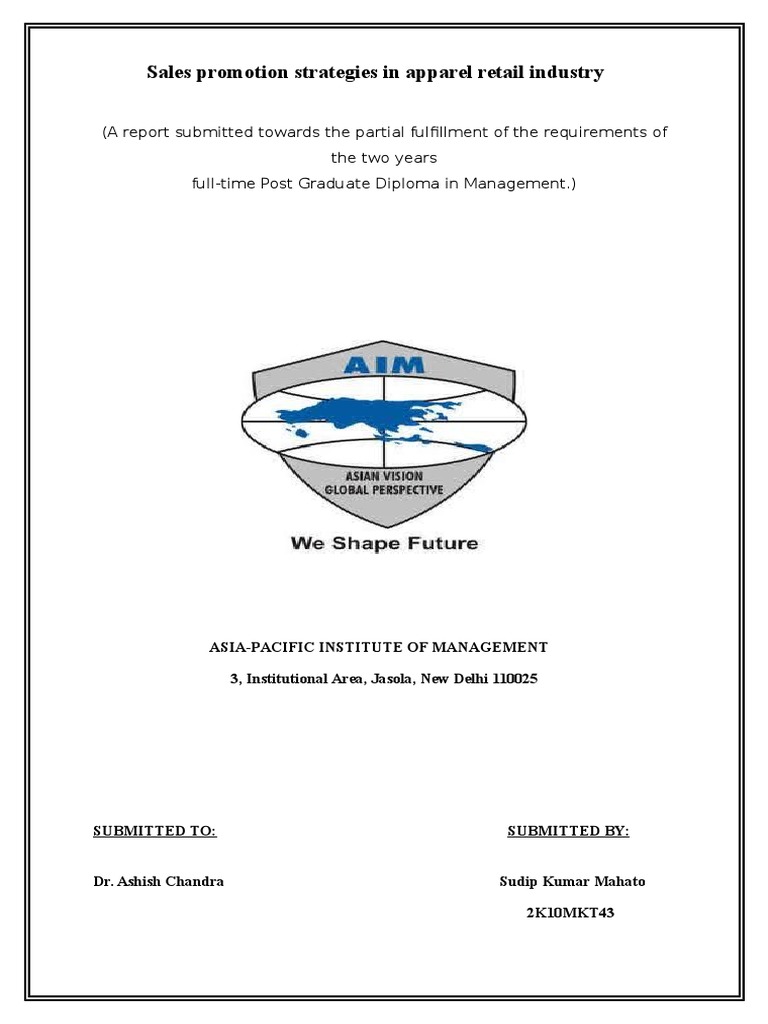 Sales promotion strategies in apparel retail industry

(A report submitted towards the partial fulfillment of the requirements of the two years
full-time Post Graduate Diploma in Management.)

AIM

ASIAN VISION
GLOBAL PERSPECTIVE

We Shape Future

ASIA-PACIFIC INSTITUTE OF MANAGEMENT

3, Institutional Area, Jasola, New Delhi 110025

SUBMITTED TO:

Dr. Ashish Chandra

SUBMITTED BY:

Sudip Kumar Mahato

2K10MKT43